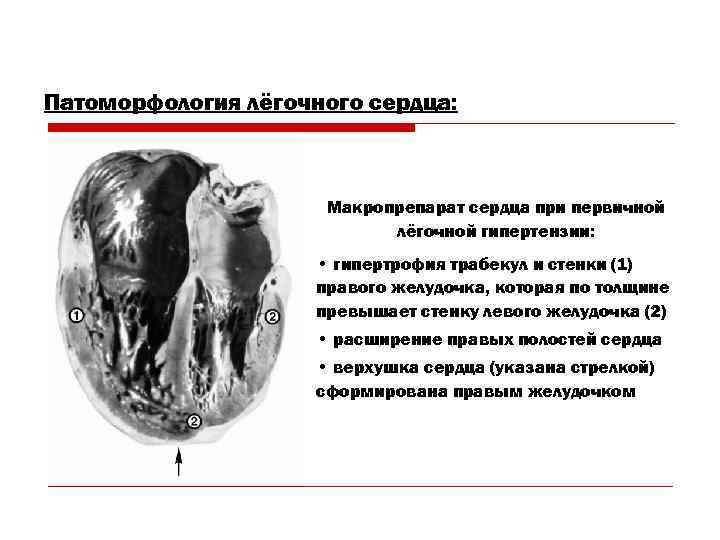 Патоморфология лёгочного сердца:

①

②

②

Макропрепарат сердца при первичной лёгочной гипертензии:

• гипертрофия трабекул и стенки (1) правого желудочка, которая по толщине превышает стенку левого желудочка (2)

• расширение правых полостей сердца

• верхушка сердца (указана стрелкой) сформирована правым желудочком